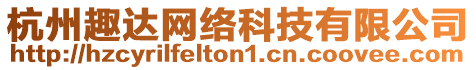 杭州趣达网络科技有限公司
http://hzcyrilfelton1.cn.coovee.com